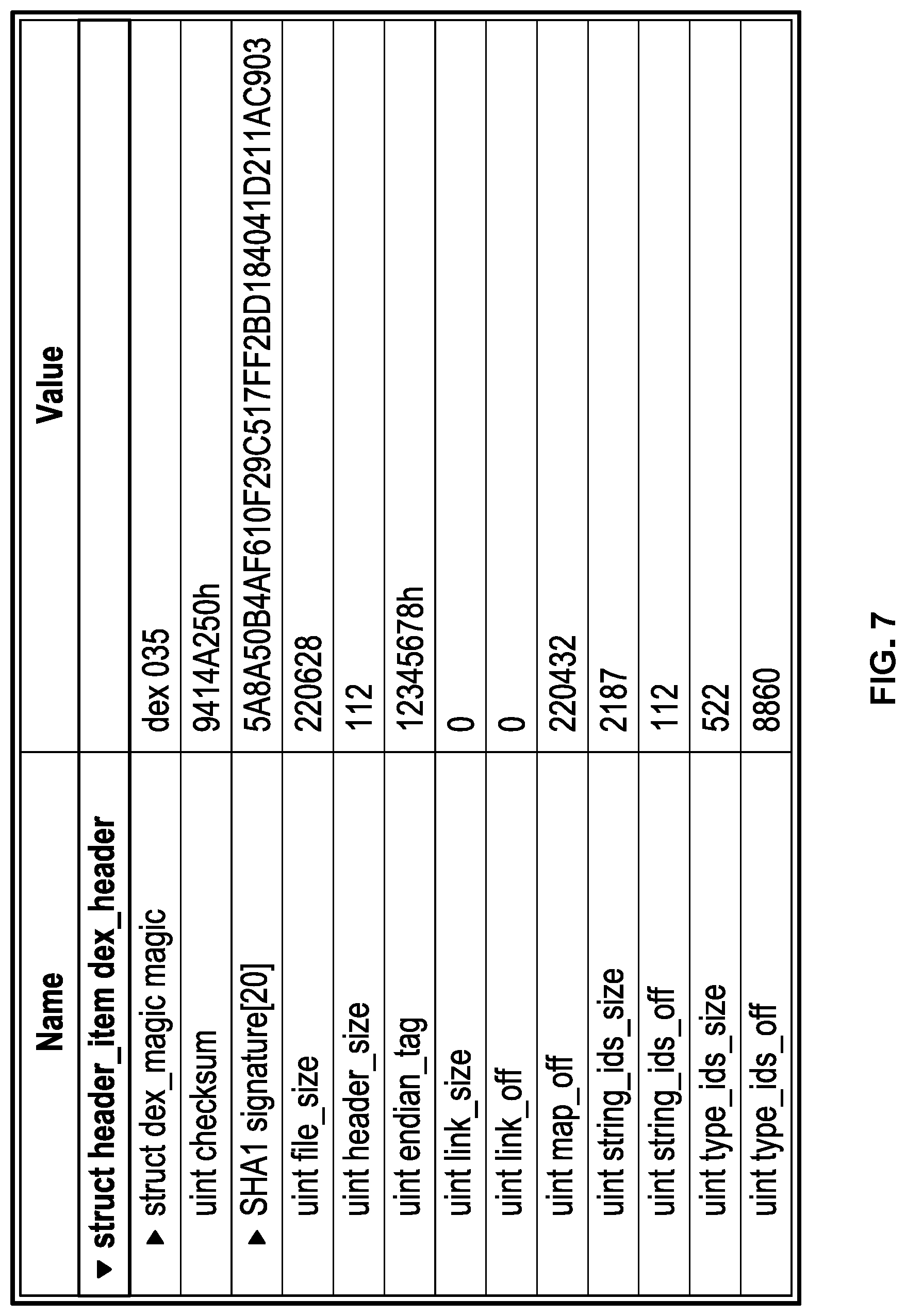 | Name | Value |
|---|---|
| ▼ struct header_item dex_header | |
| ▶ struct dex_magic magic | dex 035 |
| uint checksum | 9414A250h |
| ▶ SHA1 signature[20] | 5A8A50B4AF610F29C517FF2BD184041D211AC903 |
| uint file_size | 220628 |
| uint header_size | 112 |
| uint endian_tag | 12345678h |
| uint link_size | 0 |
| uint link_off | 0 |
| uint map_off | 220432 |
| uint string_ids_size | 2187 |
| uint string_ids_off | 112 |
| uint type_ids_size | 522 |
| uint type_ids_off | 8860 |

FIG. 7